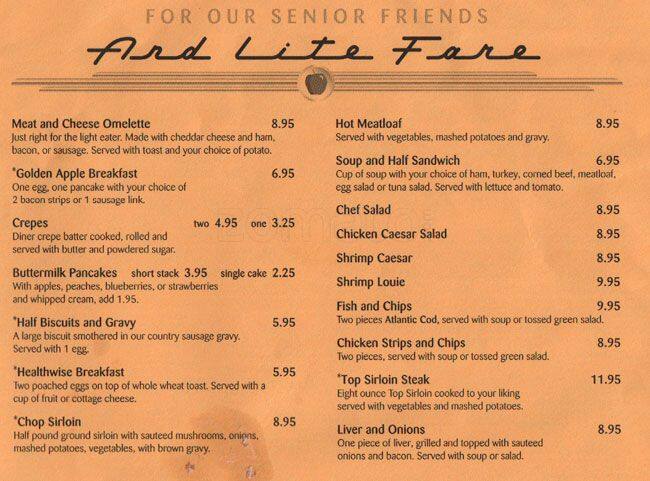 FOR OUR SENIOR FRIENDS

And Lite Fare

Meat and Cheese Omelette 8.95
Just right for the light eater. Made with cheddar cheese and ham, bacon, or sausage. Served with toast and your choice of potato.

*Golden Apple Breakfast 6.95
One egg, one pancake with your choice of 2 bacon strips or 1 sausage link.

Crepes two 4.95 one 3.25
Diner crepe batter cooked, rolled and served with butter and powdered sugar.

Buttermilk Pancakes short stack 3.95 single cake 2.25
With apples, peaches, blueberries, or strawberries and whipped cream, add 1.95.

*Half Biscuits and Gravy 5.95
A large biscuit smothered in our country sausage gravy. Served with 1 egg.

*Healthwise Breakfast 5.95
Two poached eggs on top of whole wheat toast. Served with a cup of fruit or cottage cheese.

*Chop Sirloin 8.95
Half pound ground sirloin with sauteed mushrooms, onions, mashed potatoes, vegetables, with brown gravy.

Hot Meatloaf 8.95
Served with vegetables, mashed potatoes and gravy.

Soup and Half Sandwich 6.95
Cup of soup with your choice of ham, turkey, corned beef, meatloaf, egg salad or tuna salad. Served with lettuce and tomato.

Chef Salad 8.95

Chicken Caesar Salad 8.95

Shrimp Caesar 8.95

Shrimp Louie 9.95

Fish and Chips 9.95
Two pieces Atlantic Cod, served with soup or tossed green salad.

Chicken Strips and Chips 8.95
Two pieces, served with soup or tossed green salad.

*Top Sirloin Steak 11.95
Eight ounce Top Sirloin cooked to your liking served with vegetables and mashed potatoes.

Liver and Onions 8.95
One piece of liver, grilled and topped with sauteed onions and bacon. Served with soup or salad.